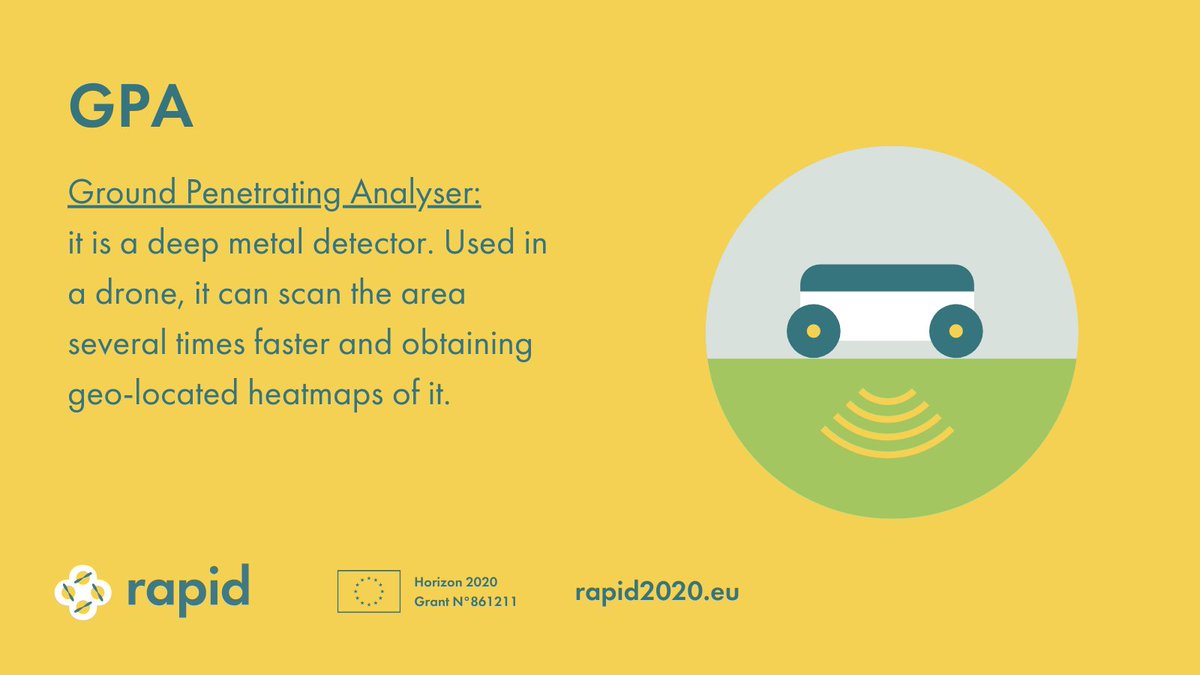 GPA

Ground Penetrating Analyser:
it is a deep metal detector. Used in a drone, it can scan the area several times faster and obtaining geo-located heatmaps of it.

rapid

Horizon 2020
Grant N°861211

rapid2020.eu